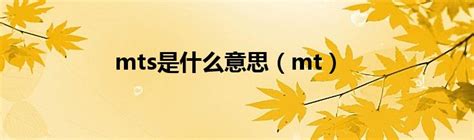 mts是什么意思（mt）